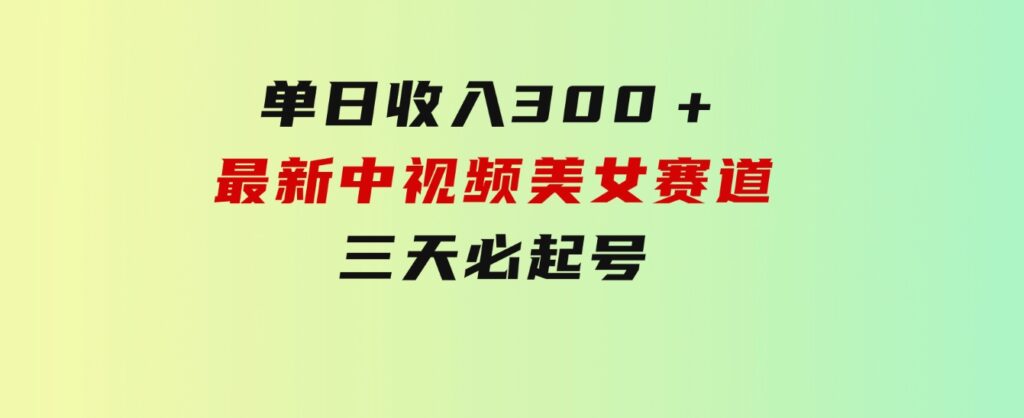 单日收入300＋
最新中视频美女赛道
三天必起号